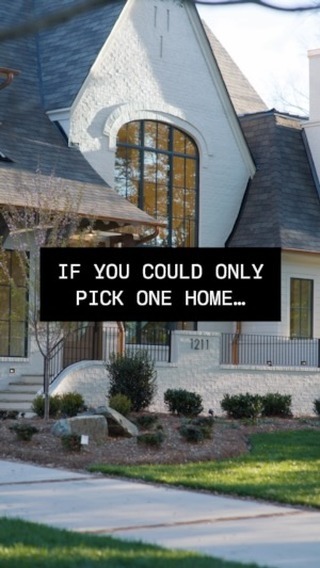 IF YOU COULD ONLY PICK ONE HOME…

1211